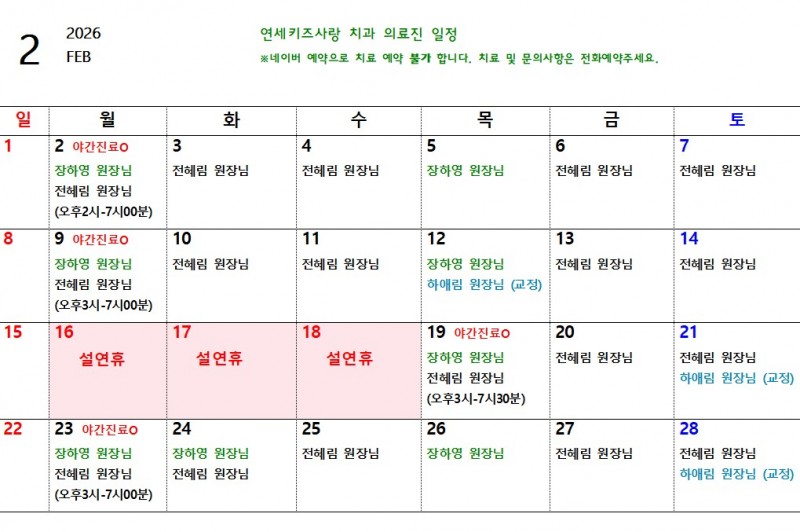 2 2026
FEB

연세키즈사랑 치과 의료진 일정
※네이버 예약으로 치료 예약 불가 합니다. 치료 및 문의사항은 전화예약주세요.

| 일 | 월 | 화 | 수 | 목 | 금 | 토 |
|---|---|---|---|---|---|---|
| 1 | 2 야간진료O 장하영 원장님 전혜림 원장님 (오후2시-7시00분) | 3 전혜림 원장님 | 4 전혜림 원장님 | 5 장하영 원장님 | 6 전혜림 원장님 | 7 전혜림 원장님 |
| 8 | 9 야간진료O 장하영 원장님 전혜림 원장님 (오후3시-7시00분) | 10 전혜림 원장님 | 11 전혜림 원장님 | 12 장하영 원장님 하애림 원장님 (교정) | 13 전혜림 원장님 | 14 전혜림 원장님 |
| 15 | 16 설연휴 | 17 설연휴 | 18 설연휴 | 19 야간진료O 장하영 원장님 전혜림 원장님 (오후3시-7시30분) | 20 전혜림 원장님 | 21 전혜림 원장님 하애림 원장님 (교정) |
| 22 | 23 야간진료O 장하영 원장님 전혜림 원장님 (오후3시-7시00분) | 24 장하영 원장님 전혜림 원장님 | 25 전혜림 원장님 | 26 장하영 원장님 | 27 전혜림 원장님 | 28 전혜림 원장님 하애림 원장님 (교정) |